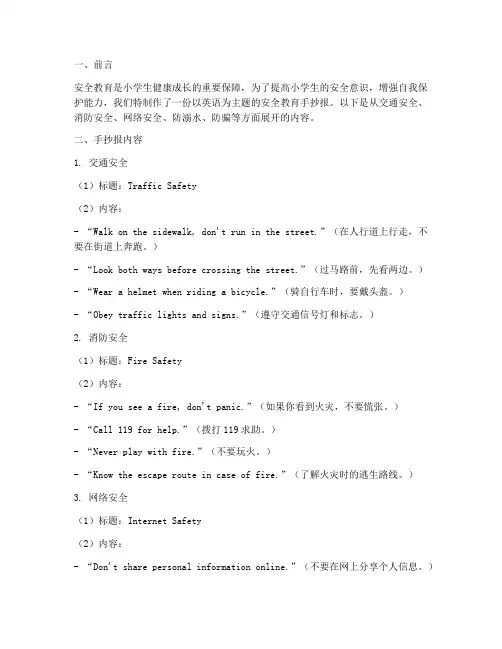 一、前言

安全教育是小学生健康成长的重要保障，为了提高小学生的安全意识，增强自我保护能力，我们特制作了一份以英语为主题的安全教育手抄报。以下是从交通安全、消防安全、网络安全、防溺水、防骗等方面展开的内容。

二、手抄报内容

1. 交通安全

（1）标题：Traffic Safety

（2）内容：

- “Walk on the sidewalk, don't run in the street.”（在人行道上行走，不要在街道上奔跑。）

- “Look both ways before crossing the street.”（过马路前，先看两边。）

- “Wear a helmet when riding a bicycle.”（骑自行车时，要戴头盔。）

- “Obey traffic lights and signs.”（遵守交通信号灯和标志。）

2. 消防安全

（1）标题：Fire Safety

（2）内容：

- “If you see a fire, don't panic.”（如果你看到火灾，不要慌张。）

- “Call 119 for help.”（拨打 119 求助。）

- “Never play with fire.”（不要玩火。）

- “Know the escape route in case of fire.”（了解火灾时的逃生路线。）

3. 网络安全

（1）标题：Internet Safety

（2）内容：

- “Don't share personal information online.”（不要在网上分享个人信息。）